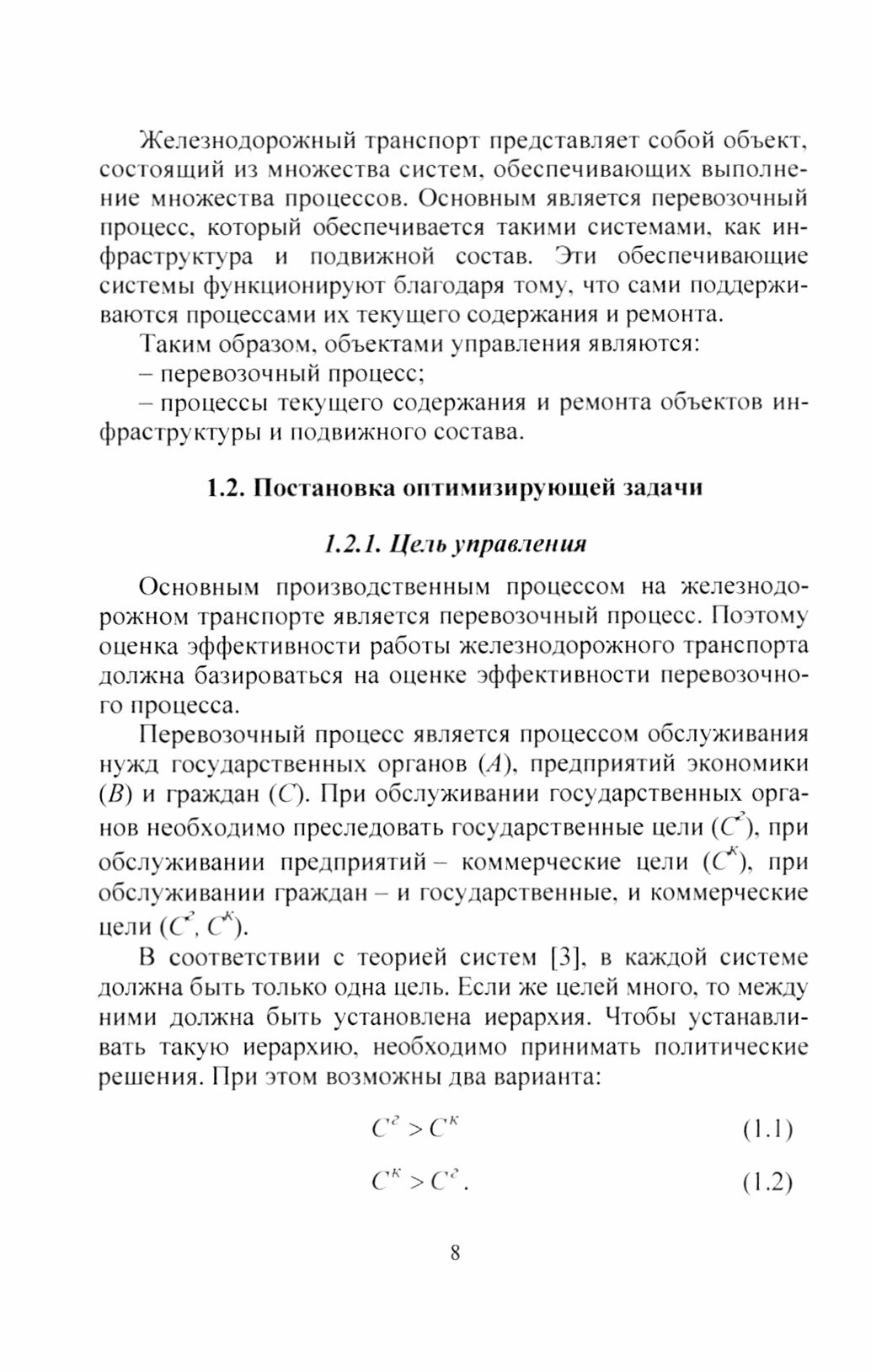 Железнодорожный транспорт представляет собой объект, состоящий из множества систем, обеспечивающих выполнение множества процессов. Основным является перевозочный процесс, который обеспечивается такими системами, как инфраструктура и подвижной состав. Эти обеспечивающие системы функционируют благодаря тому, что сами поддерживаются процессами их текущего содержания и ремонта.

Таким образом, объектами управления являются:

– перевозочный процесс;

– процессы текущего содержания и ремонта объектов инфраструктуры и подвижного состава.

1.2. Постановка оптимизирующей задачи

1.2.1. Цель управления

Основным производственным процессом на железнодорожном транспорте является перевозочный процесс. Поэтому оценка эффективности работы железнодорожного транспорта должна базироваться на оценке эффективности перевозочного процесса.

Перевозочный процесс является процессом обслуживания нужд государственных органов ($A$), предприятий экономики ($B$) и граждан ($C$). При обслуживании государственных органов необходимо преследовать государственные цели ($C^г$), при обслуживании предприятий – коммерческие цели ($C^к$), при обслуживании граждан – и государственные, и коммерческие цели ($C^г$, $C^к$).

В соответствии с теорией систем [3], в каждой системе должна быть только одна цель. Если же целей много, то между ними должна быть установлена иерархия. Чтобы устанавливать такую иерархию, необходимо принимать политические решения. При этом возможны два варианта:

$C^г > C^к$ (1.1)

$C^к > C^г$. (1.2)

8